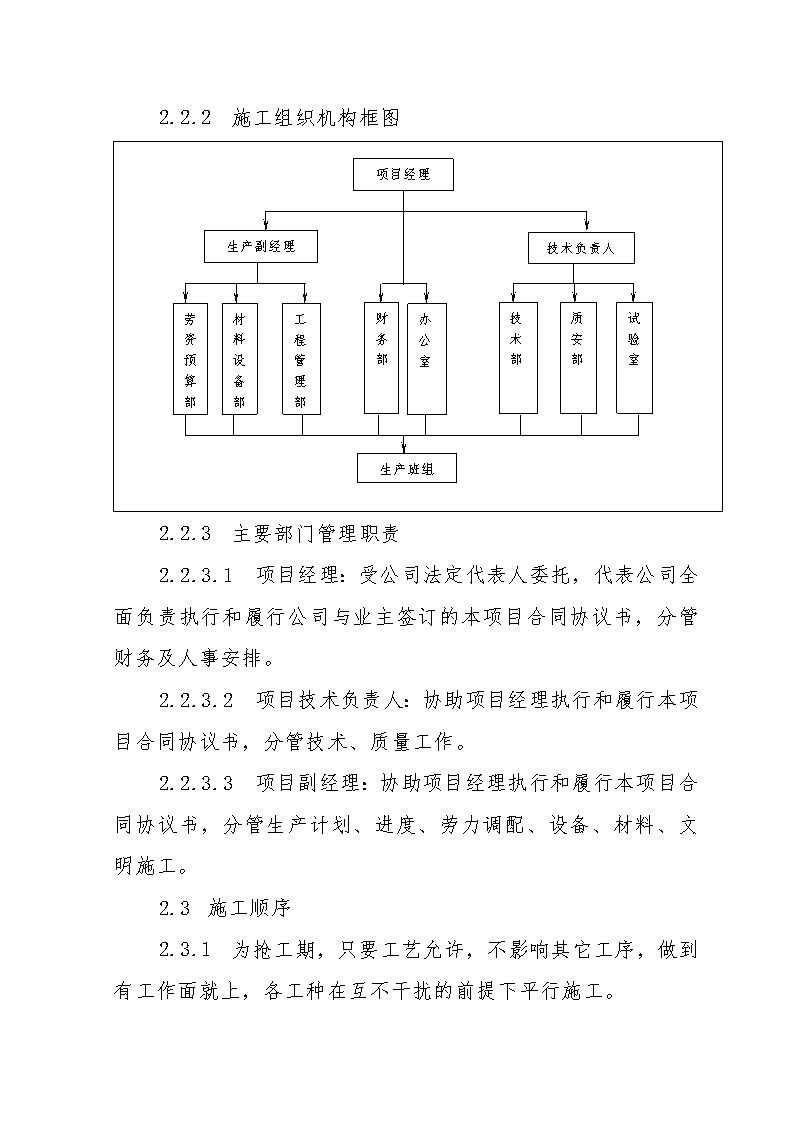 2.2.2 施工组织机构框图

项目经理

生产副经理

技术负责人

劳资预算部

材料设备部

工程管理部

财务部

办公室

技术部

质安部

试验室

生产班组

2.2.3 主要部门管理职责

2.2.3.1 项目经理：受公司法定代表人委托，代表公司全面负责执行和履行公司与业主签订的本项目合同协议书，分管财务及人事安排。

2.2.3.2 项目技术负责人：协助项目经理执行和履行本项目合同协议书，分管技术、质量工作。

2.2.3.3 项目副经理：协助项目经理执行和履行本项目合同协议书，分管生产计划、进度、劳力调配、设备、材料、文明施工。

2.3 施工顺序

2.3.1 为抢工期，只要工艺允许，不影响其它工序，做到有工作面就上，各工种在互不干扰的前提下平行施工。